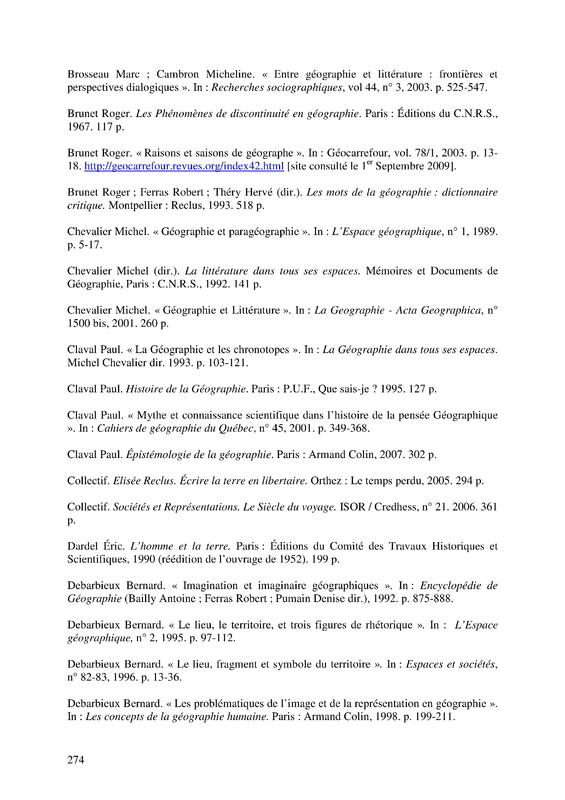 Brosseau Marc ; Cambron Micheline. « Entre géographie et littérature : frontières et perspectives dialogiques ». In : Recherches sociographiques, vol 44, n° 3, 2003. p. 525-547.

Brunet Roger. Les Phénomènes de discontinuité en géographie. Paris : Éditions du C.N.R.S., 1967. 117 p.

Brunet Roger. « Raisons et saisons de géographe ». In : Géocarrefour, vol. 78/1, 2003. p. 13-18. http://geocarrefour.revues.org/index42.html [site consulté le 1$^{er}$ Septembre 2009].

Brunet Roger ; Ferras Robert ; Théry Hervé (dir.). Les mots de la géographie : dictionnaire critique. Montpellier : Reclus, 1993. 518 p.

Chevalier Michel. « Géographie et paragéographie ». In : L'Espace géographique, n° 1, 1989. p. 5-17.

Chevalier Michel (dir.). La littérature dans tous ses espaces. Mémoires et Documents de Géographie, Paris : C.N.R.S., 1992. 141 p.

Chevalier Michel. « Géographie et Littérature ». In : La Geographie - Acta Geographica, n° 1500 bis, 2001. 260 p.

Claval Paul. « La Géographie et les chronotopes ». In : La Géographie dans tous ses espaces. Michel Chevalier dir. 1993. p. 103-121.

Claval Paul. Histoire de la Géographie. Paris : P.U.F., Que sais-je ? 1995. 127 p.

Claval Paul. « Mythe et connaissance scientifique dans l'histoire de la pensée Géographique ». In : Cahiers de géographie du Québec, n° 45, 2001. p. 349-368.

Claval Paul. Épistémologie de la géographie. Paris : Armand Colin, 2007. 302 p.

Collectif. Elisée Reclus. Écrire la terre en libertaire. Orthez : Le temps perdu, 2005. 294 p.

Collectif. Sociétés et Représentations. Le Siècle du voyage. ISOR / Credhess, n° 21. 2006. 361 p.

Dardel Éric. L'homme et la terre. Paris : Éditions du Comité des Travaux Historiques et Scientifiques, 1990 (réédition de l'ouvrage de 1952). 199 p.

Debarbieux Bernard. « Imagination et imaginaire géographiques ». In : Encyclopédie de Géographie (Bailly Antoine ; Ferras Robert ; Pumain Denise dir.), 1992. p. 875-888.

Debarbieux Bernard. « Le lieu, le territoire, et trois figures de rhétorique ». In : L'Espace géographique, n° 2, 1995. p. 97-112.

Debarbieux Bernard. « Le lieu, fragment et symbole du territoire ». In : Espaces et sociétés, n° 82-83, 1996. p. 13-36.

Debarbieux Bernard. « Les problématiques de l'image et de la représentation en géographie ». In : Les concepts de la géographie humaine. Paris : Armand Colin, 1998. p. 199-211.

274